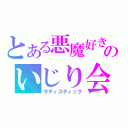 とある悪魔好きの
いじり会
サディスティック